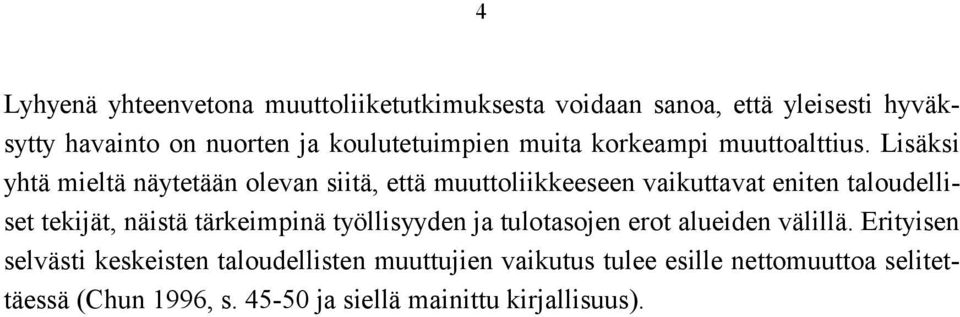 4

Lyhyenä yhteenvetona muuttoliiketutkimuksesta voidaan sanoa, että yleisesti hyväksytty havainto on nuorten ja koulutetuimpien muita korkeampi muuttoalttius. Lisäksi yhtä mieltä näytetään olevan siitä, että muuttoliikkeeseen vaikuttavat eniten taloudelliset tekijät, näistä tärkeimpinä työllisyyden ja tulotasojen erot alueiden välillä. Erityisen selvästi keskeisten taloudellisten muuttujien vaikutus tulee esille nettomuuttoa selitettäessä (Chun 1996, s. 45-50 ja siellä mainittu kirjallisuus).